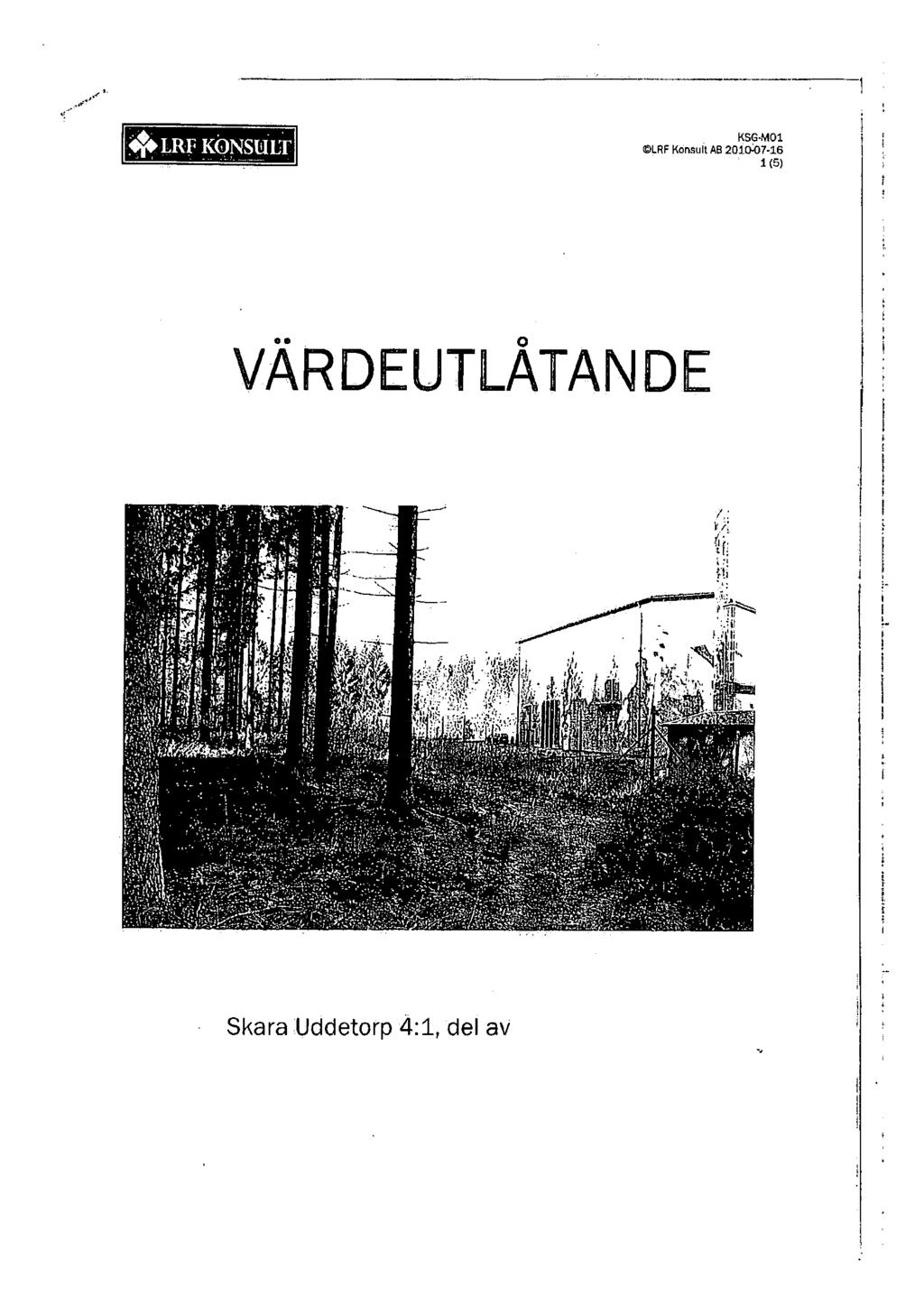 LRF KONSULT

KSG-M01
©LRF Konsult AB 2010-07-16
1 (5)

VÄRDEUTLÅTANDE

Skara Uddetorp 4:1, del av